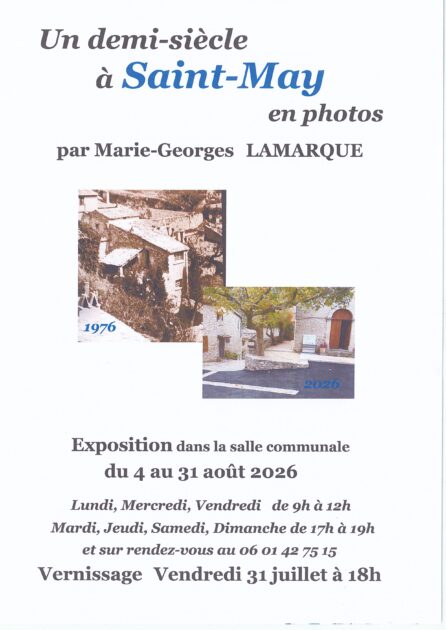 Un demi-siècle
à Saint-May
en photos

par Marie-Georges LAMARQUE

1976

2026

Exposition dans la salle communale
du 4 au 31 août 2026

Lundi, Mercredi, Vendredi de 9h à 12h
Mardi, Jeudi, Samedi, Dimanche de 17h à 19h
et sur rendez-vous au 06 01 42 75 15

Vernissage Vendredi 31 juillet à 18h